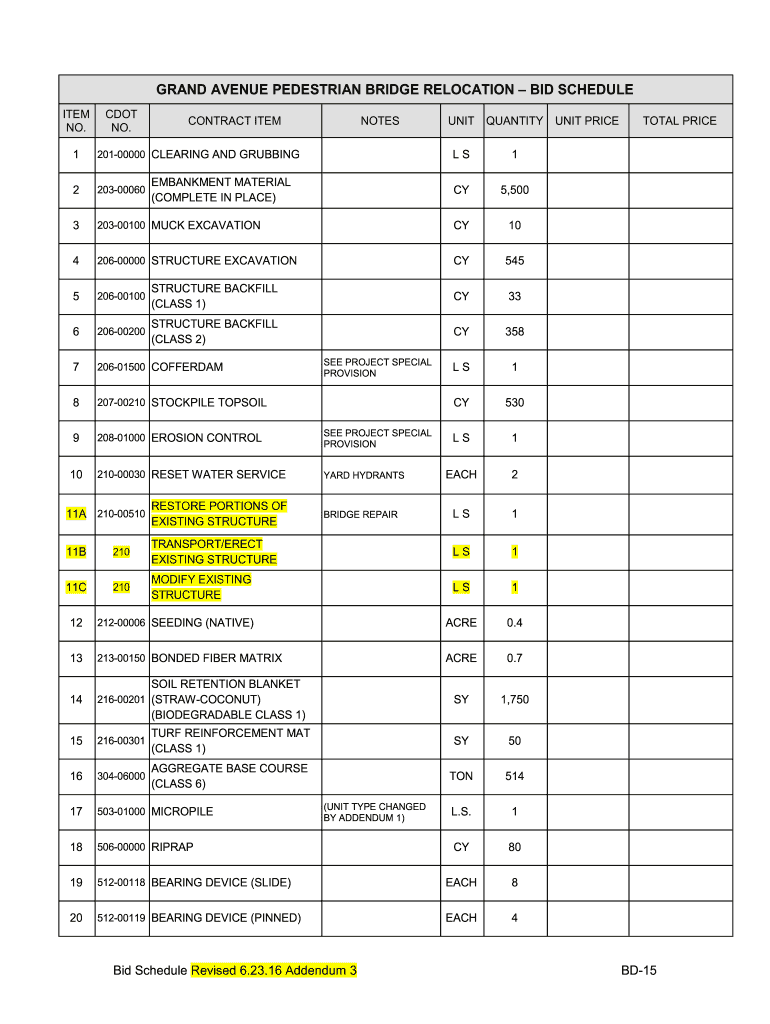 GRAND AVENUE PEDESTRIAN BRIDGE RELOCATION – BID SCHEDULE

| ITEM NO. | CDOT NO. | CONTRACT ITEM | NOTES | UNIT | QUANTITY | UNIT PRICE | TOTAL PRICE |
|---|---|---|---|---|---|---|---|
| 1 | 201-00000 | CLEARING AND GRUBBING | | L S | 1 | | |
| 2 | 203-00060 | EMBANKMENT MATERIAL (COMPLETE IN PLACE) | | CY | 5,500 | | |
| 3 | 203-00100 | MUCK EXCAVATION | | CY | 10 | | |
| 4 | 206-00000 | STRUCTURE EXCAVATION | | CY | 545 | | |
| 5 | 206-00100 | STRUCTURE BACKFILL (CLASS 1) | | CY | 33 | | |
| 6 | 206-00200 | STRUCTURE BACKFILL (CLASS 2) | | CY | 358 | | |
| 7 | 206-01500 | COFFERDAM | SEE PROJECT SPECIAL PROVISION | L S | 1 | | |
| 8 | 207-00210 | STOCKPILE TOPSOIL | | CY | 530 | | |
| 9 | 208-01000 | EROSION CONTROL | SEE PROJECT SPECIAL PROVISION | L S | 1 | | |
| 10 | 210-00030 | RESET WATER SERVICE | YARD HYDRANTS | EACH | 2 | | |
| 11A | 210-00510 | RESTORE PORTIONS OF EXISTING STRUCTURE | BRIDGE REPAIR | L S | 1 | | |
| 11B | 210 | TRANSPORT/ERECT EXISTING STRUCTURE | | L S | 1 | | |
| 11C | 210 | MODIFY EXISTING STRUCTURE | | L S | 1 | | |
| 12 | 212-00006 | SEEDING (NATIVE) | | ACRE | 0.4 | | |
| 13 | 213-00150 | BONDED FIBER MATRIX | | ACRE | 0.7 | | |
| 14 | 216-00201 | SOIL RETENTION BLANKET (STRAW-COCONUT) (BIODEGRADABLE CLASS 1) | | SY | 1,750 | | |
| 15 | 216-00301 | TURF REINFORCEMENT MAT (CLASS 1) | | SY | 50 | | |
| 16 | 304-06000 | AGGREGATE BASE COURSE (CLASS 6) | | TON | 514 | | |
| 17 | 503-01000 | MICROPILE | (UNIT TYPE CHANGED BY ADDENDUM 1) | L.S. | 1 | | |
| 18 | 506-00000 | RIPRAP | | CY | 80 | | |
| 19 | 512-00118 | BEARING DEVICE (SLIDE) | | EACH | 8 | | |
| 20 | 512-00119 | BEARING DEVICE (PINNED) | | EACH | 4 | | |

Bid Schedule Revised 6.23.16 Addendum 3

BD-15